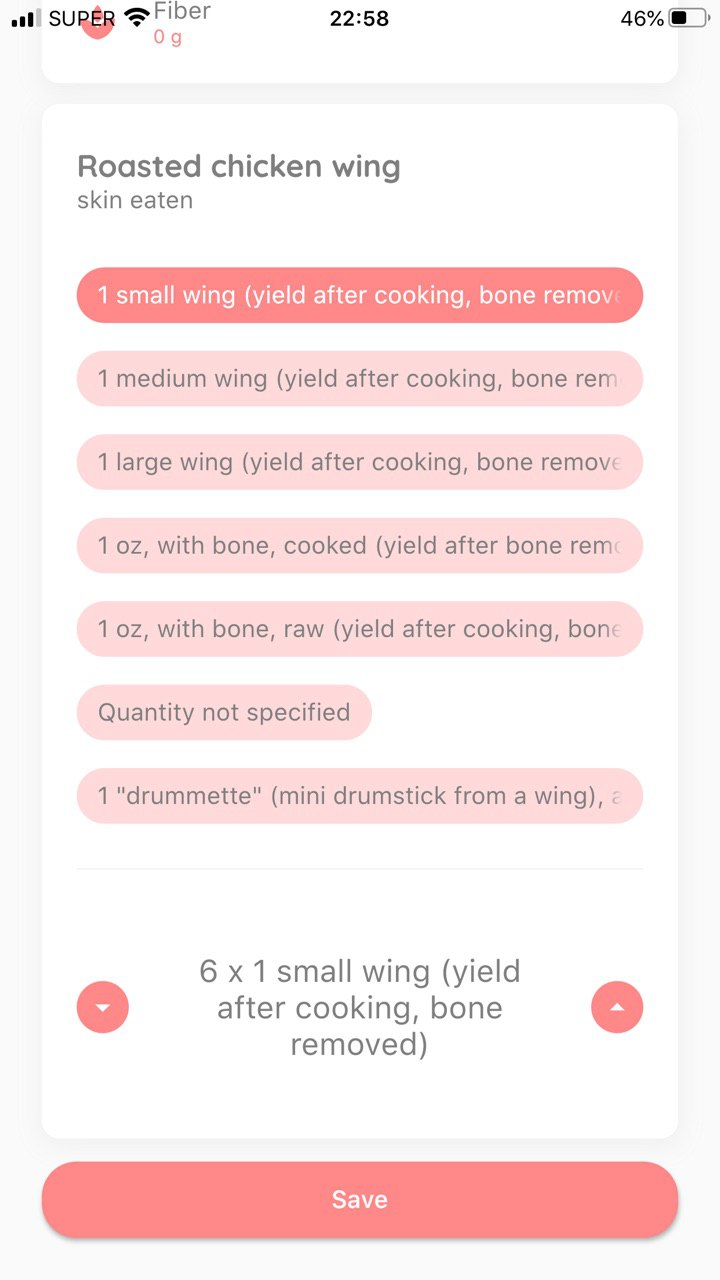 SUPER 22:58 46%

Fiber
0 g

Roasted chicken wing
skin eaten

1 small wing (yield after cooking, bone remove

1 medium wing (yield after cooking, bone rem

1 large wing (yield after cooking, bone remove

1 oz, with bone, cooked (yield after bone remo

1 oz, with bone, raw (yield after cooking, bone

Quantity not specified

1 "drummette" (mini drumstick from a wing), a

6 x 1 small wing (yield after cooking, bone removed)

Save